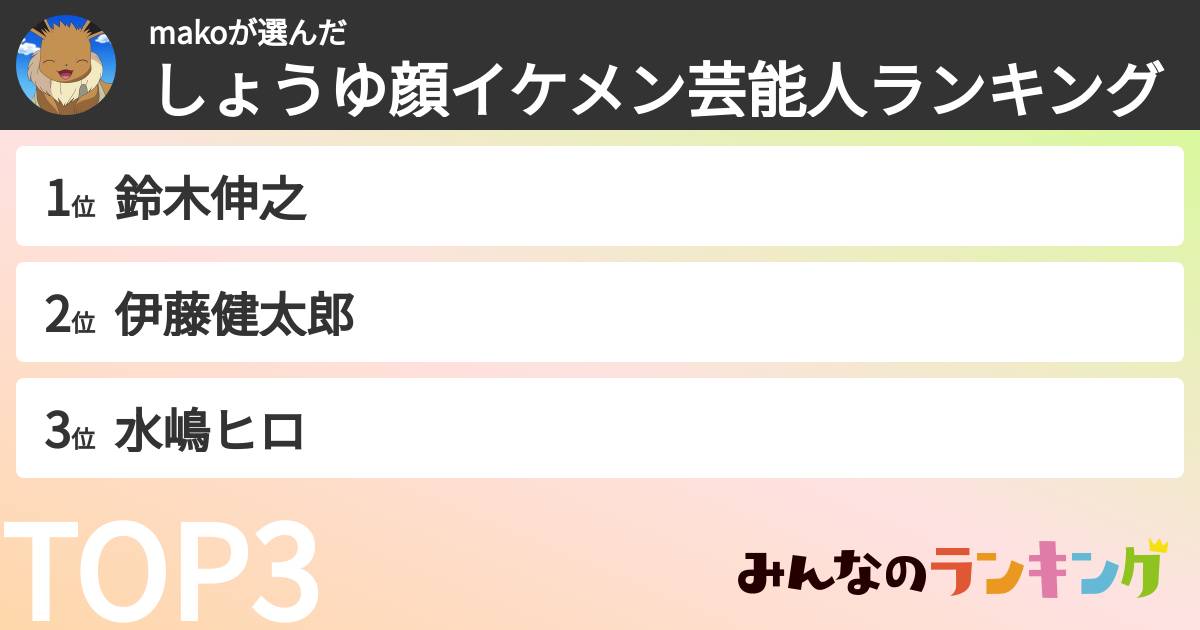 makoが選んだ
しょうゆ顔イケメン芸能人ランキング

1位 鈴木伸之

2位 伊藤健太郎

3位 水嶋ヒロ

TOP3

みんなのランキング